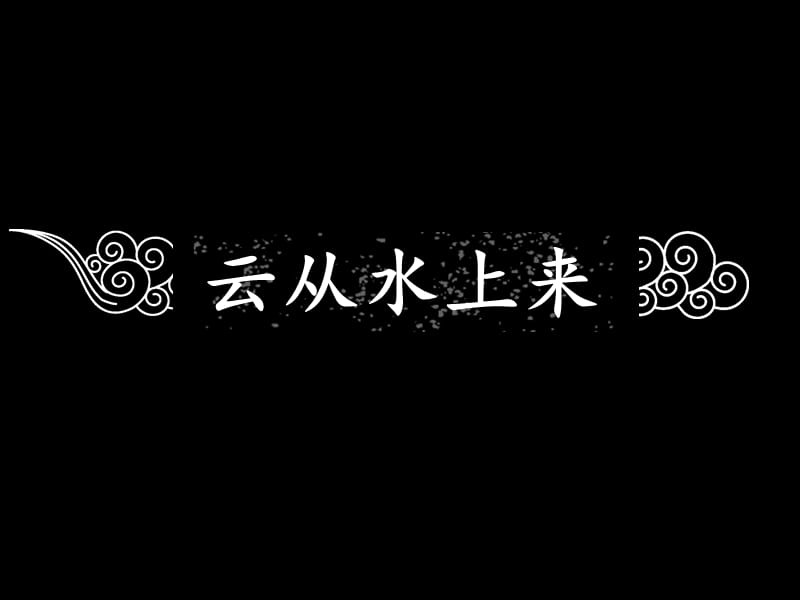 云从水上来